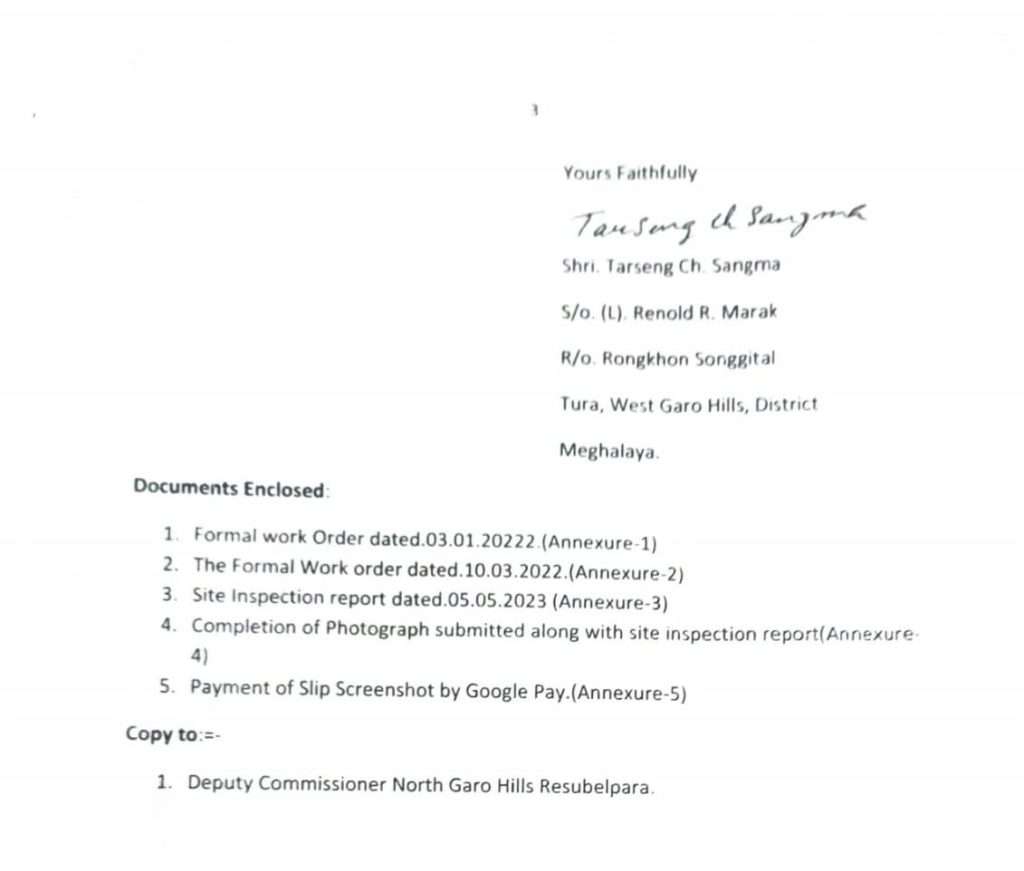 3

Yours Faithfully

Tarseng Ch Sangma

Shri. Tarseng Ch. Sangma

S/o. (L). Renold R. Marak

R/o. Rongkhon Songgital

Tura, West Garo Hills, District

Meghalaya.

Documents Enclosed:

1. Formal work Order dated.03.01.20222.(Annexure-1)
2. The Formal Work order dated.10.03.2022.(Annexure-2)
3. Site Inspection report dated.05.05.2023 (Annexure-3)
4. Completion of Photograph submitted along with site inspection report(Annexure-4)
5. Payment of Slip Screenshot by Google Pay.(Annexure-5)

Copy to:=-

1. Deputy Commissioner North Garo Hills Resubelpara.